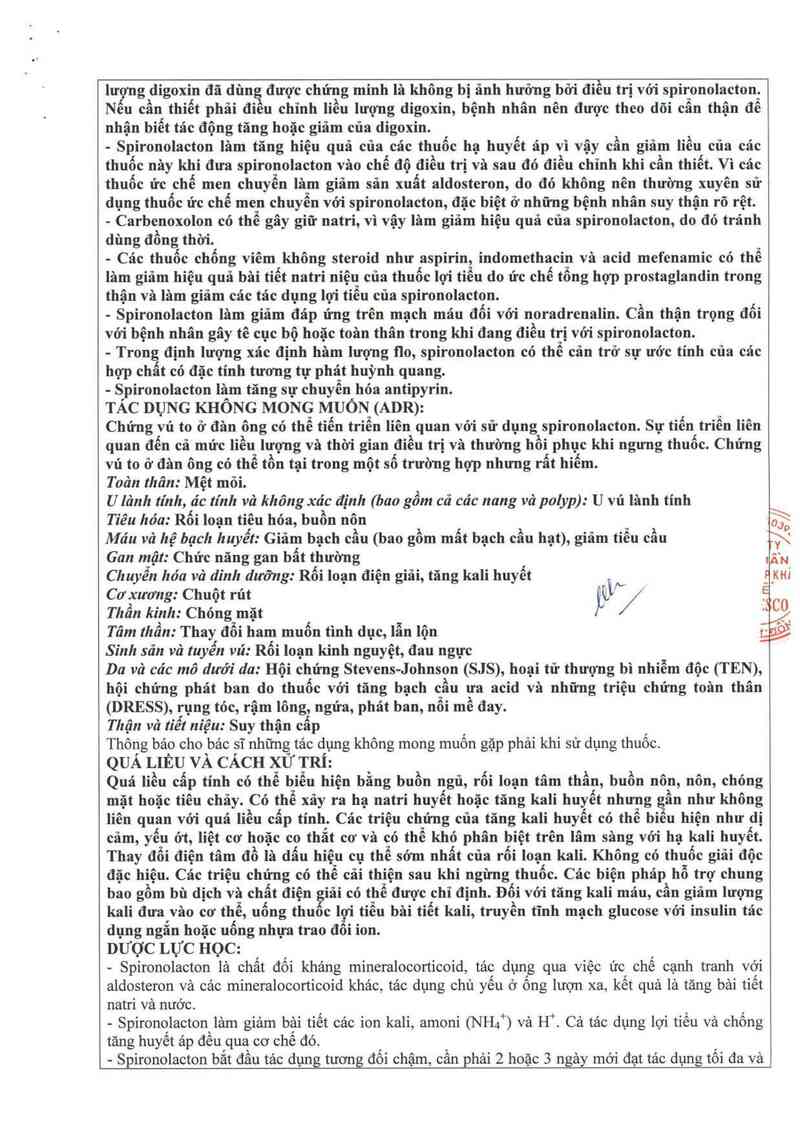 lượng digoxin đã dùng được chứng minh là không bị ảnh hưởng bởi điều trị với spironolacton. Nếu cần thiết phải điều chỉnh liều lượng digoxin, bệnh nhân nên được theo dõi cẩn thận để nhận biết tác động tăng hoặc giảm của digoxin.
- Spironolacton làm tăng hiệu quả của các thuốc hạ huyết áp vì vậy cần giảm liều của các thuốc này khi đưa spironolacton vào chế độ điều trị và sau đó điều chỉnh khi cần thiết. Vì các thuốc ức chế men chuyển làm giảm sản xuất aldosteron, do đó không nên thường xuyên sử dụng thuốc ức chế men chuyển với spironolacton, đặc biệt ở những bệnh nhân suy thận rõ rệt.
- Carbenoxolon có thể gây giữ natri, vì vậy làm giảm hiệu quả của spironolacton, do đó tránh dùng đồng thời.
- Các thuốc chống viêm không steroid như aspirin, indomethacin và acid mefenamic có thể làm giảm hiệu quả bài tiết natri niệu của thuốc lợi tiểu do ức chế tổng hợp prostaglandin trong thận và làm giảm các tác dụng lợi tiểu của spironolacton.
- Spironolacton làm giảm đáp ứng trên mạch máu đối với noradrenalin. Cần thận trọng đối với bệnh nhân gây tê cục bộ hoặc toàn thân trong khi đang điều trị với spironolacton.
- Trong định lượng xác định hàm lượng flo, spironolacton có thể cản trở sự ước tính của các hợp chất có đặc tính tương tự phát huỳnh quang.
- Spironolacton làm tăng sự chuyển hóa antipyrin.
TÁC DỤNG KHÔNG MONG MUỐN (ADR):
Chứng vú to ở đàn ông có thể tiến triển liên quan với sử dụng spironolacton. Sự tiến triển liên quan đến cả mức liều lượng và thời gian điều trị và thường hồi phục khi ngưng thuốc. Chứng vú to ở đàn ông có thể tồn tại trong một số trường hợp nhưng rất hiếm.
Toàn thân: Mệt mỏi.
U lành tính, ác tính và không xác định (bao gồm cả các nang và polyp): U vú lành tính
Tiêu hóa: Rối loạn tiêu hóa, buồn nôn
Máu và hệ bạch huyết: Giảm bạch cầu (bao gồm mất bạch cầu hạt), giảm tiểu cầu
Gan mật: Chức năng gan bất thường
Chuyển hóa và dinh dưỡng: Rối loạn điện giải, tăng kali huyết
Cơ xương: Chuột rút
Thần kinh: Chóng mặt
Tâm thần: Thay đổi ham muốn tình dục, lẫn lộn
Sinh sản và tuyến vú: Rối loạn kinh nguyệt, đau ngực
Da và các mô dưới da: Hội chứng Stevens-Johnson (SJS), hoại tử thượng bì nhiễm độc (TEN), hội chứng phát ban do thuốc với tăng bạch cầu ưa acid và những triệu chứng toàn thân (DRESS), rụng tóc, rậm lông, ngứa, phát ban, nổi mề đay.
Thận và tiết niệu: Suy thận cấp
Thông báo cho bác sĩ những tác dụng không mong muốn gặp phải khi sử dụng thuốc.
QUÁ LIỀU VÀ CÁCH XỬ TRÍ:
Quá liều cấp tính có thể biểu hiện bằng buồn ngủ, rối loạn tâm thần, buồn nôn, nôn, chóng mặt hoặc tiêu chảy. Có thể xảy ra hạ natri huyết hoặc tăng kali huyết nhưng gần như không liên quan với quá liều cấp tính. Các triệu chứng của tăng kali huyết có thể biểu hiện như dị cảm, yếu ớt, liệt cơ hoặc co thắt cơ và có thể khó phân biệt trên lâm sàng với hạ kali huyết. Thay đổi điện tâm đồ là dấu hiệu cụ thể sớm nhất của rối loạn kali. Không có thuốc giải độc đặc hiệu. Các triệu chứng có thể cải thiện sau khi ngừng thuốc. Các biện pháp hỗ trợ chung bao gồm bù dịch và chất điện giải có thể được chỉ định. Đối với tăng kali máu, cần giảm lượng kali đưa vào cơ thể, uống thuốc lợi tiểu bài tiết kali, truyền tĩnh mạch glucose với insulin tác dụng ngắn hoặc uống nhựa trao đổi ion.
DƯỢC LỰC HỌC:
- Spironolacton là chất đối kháng mineralocorticoid, tác dụng qua việc ức chế cạnh tranh với aldosteron và các mineralocorticoid khác, tác dụng chủ yếu ở ống lượn xa, kết quả là tăng bài tiết natri và nước.
- Spironolacton làm giảm bài tiết các ion kali, amoni ($NH_4^+$) và $H^+$. Cả tác dụng lợi tiểu và chống tăng huyết áp đều qua cơ chế đó.
- Spironolacton bắt đầu tác dụng tương đối chậm, cần phải 2 hoặc 3 ngày mới đạt tác dụng tối đa và